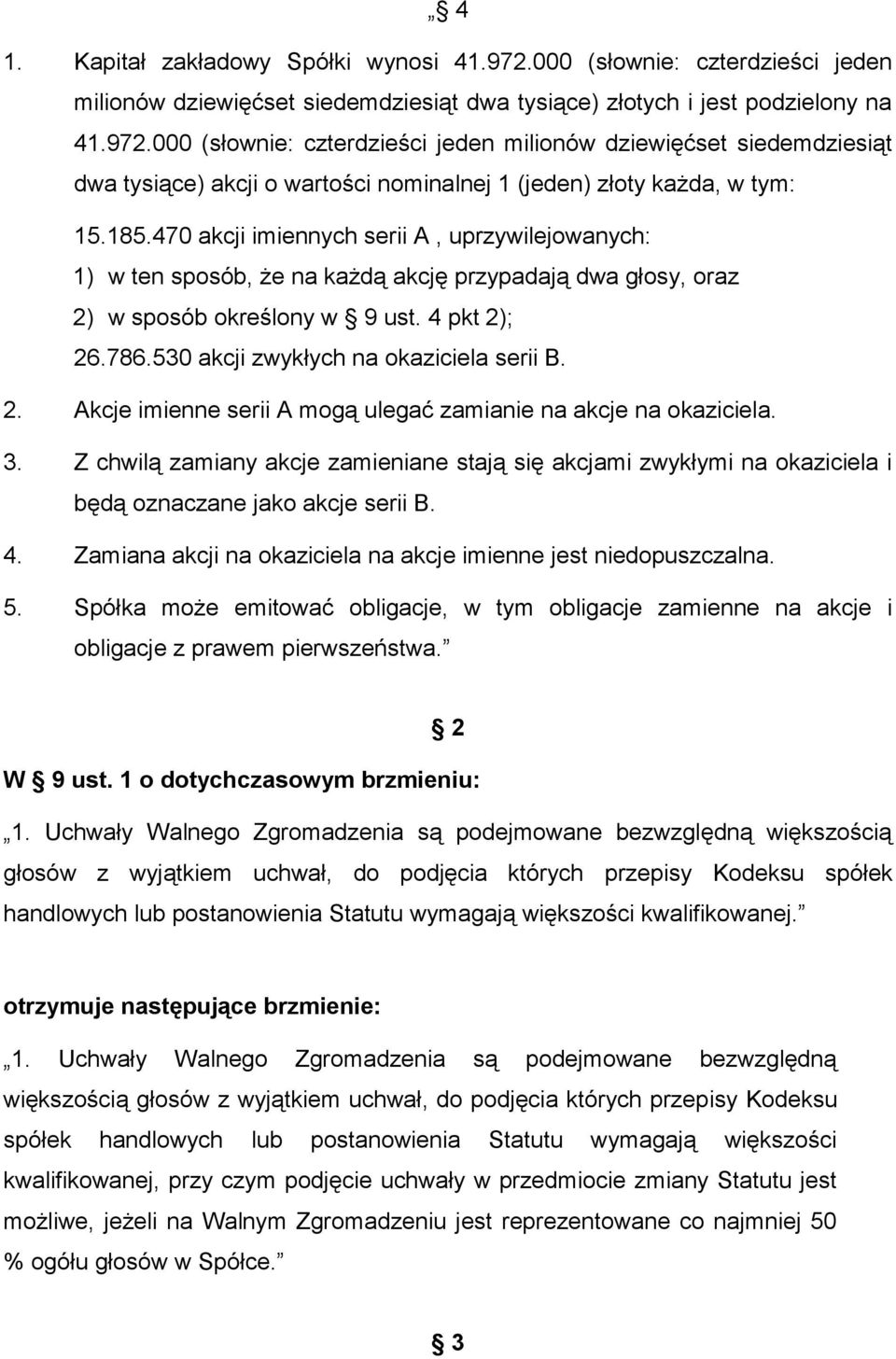 „§ 4

1. Kapitał zakładowy Spółki wynosi 41.972.000 (słownie: czterdzieści jeden milionów dziewięćset siedemdziesiąt dwa tysiące) złotych i jest podzielony na 41.972.000 (słownie: czterdzieści jeden milionów dziewięćset siedemdziesiąt dwa tysiące) akcji o wartości nominalnej 1 (jeden) złoty każda, w tym:

15.185.470 akcji imiennych serii A , uprzywilejowanych:

1) w ten sposób, że na każdą akcję przypadają dwa głosy, oraz

2) w sposób określony w § 9 ust. 4 pkt 2);

26.786.530 akcji zwykłych na okaziciela serii B.

2. Akcje imienne serii A mogą ulegać zamianie na akcje na okaziciela.

3. Z chwilą zamiany akcje zamieniane stają się akcjami zwykłymi na okaziciela i będą oznaczane jako akcje serii B.

4. Zamiana akcji na okaziciela na akcje imienne jest niedopuszczalna.

5. Spółka może emitować obligacje, w tym obligacje zamienne na akcje i obligacje z prawem pierwszeństwa.”

§ 2

W § 9 ust. 1 o dotychczasowym brzmieniu:

„1. Uchwały Walnego Zgromadzenia są podejmowane bezwzględną większością głosów z wyjątkiem uchwał, do podjęcia których przepisy Kodeksu spółek handlowych lub postanowienia Statutu wymagają większości kwalifikowanej.”

otrzymuje następujące brzmienie:

„1. Uchwały Walnego Zgromadzenia są podejmowane bezwzględną większością głosów z wyjątkiem uchwał, do podjęcia których przepisy Kodeksu spółek handlowych lub postanowienia Statutu wymagają większości kwalifikowanej, przy czym podjęcie uchwały w przedmiocie zmiany Statutu jest możliwe, jeżeli na Walnym Zgromadzeniu jest reprezentowane co najmniej 50 % ogółu głosów w Spółce.”

§ 3